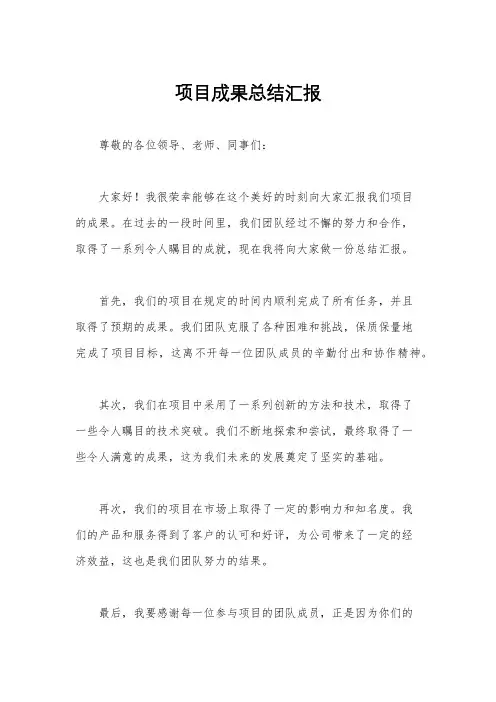 项目成果总结汇报

尊敬的各位领导、老师、同事们：

大家好！我很荣幸能够在这个美好的时刻向大家汇报我们项目的成果。在过去的一段时间里，我们团队经过不懈的努力和合作，取得了一系列令人瞩目的成就，现在我将向大家做一份总结汇报。

首先，我们的项目在规定的时间内顺利完成了所有任务，并且取得了预期的成果。我们团队克服了各种困难和挑战，保质保量地完成了项目目标，这离不开每一位团队成员的辛勤付出和协作精神。

其次，我们在项目中采用了一系列创新的方法和技术，取得了一些令人瞩目的技术突破。我们不断地探索和尝试，最终取得了一些令人满意的成果，这为我们未来的发展奠定了坚实的基础。

再次，我们的项目在市场上取得了一定的影响力和知名度。我们的产品和服务得到了客户的认可和好评，为公司带来了一定的经济效益，这也是我们团队努力的结果。

最后，我要感谢每一位参与项目的团队成员，正是因为你们的